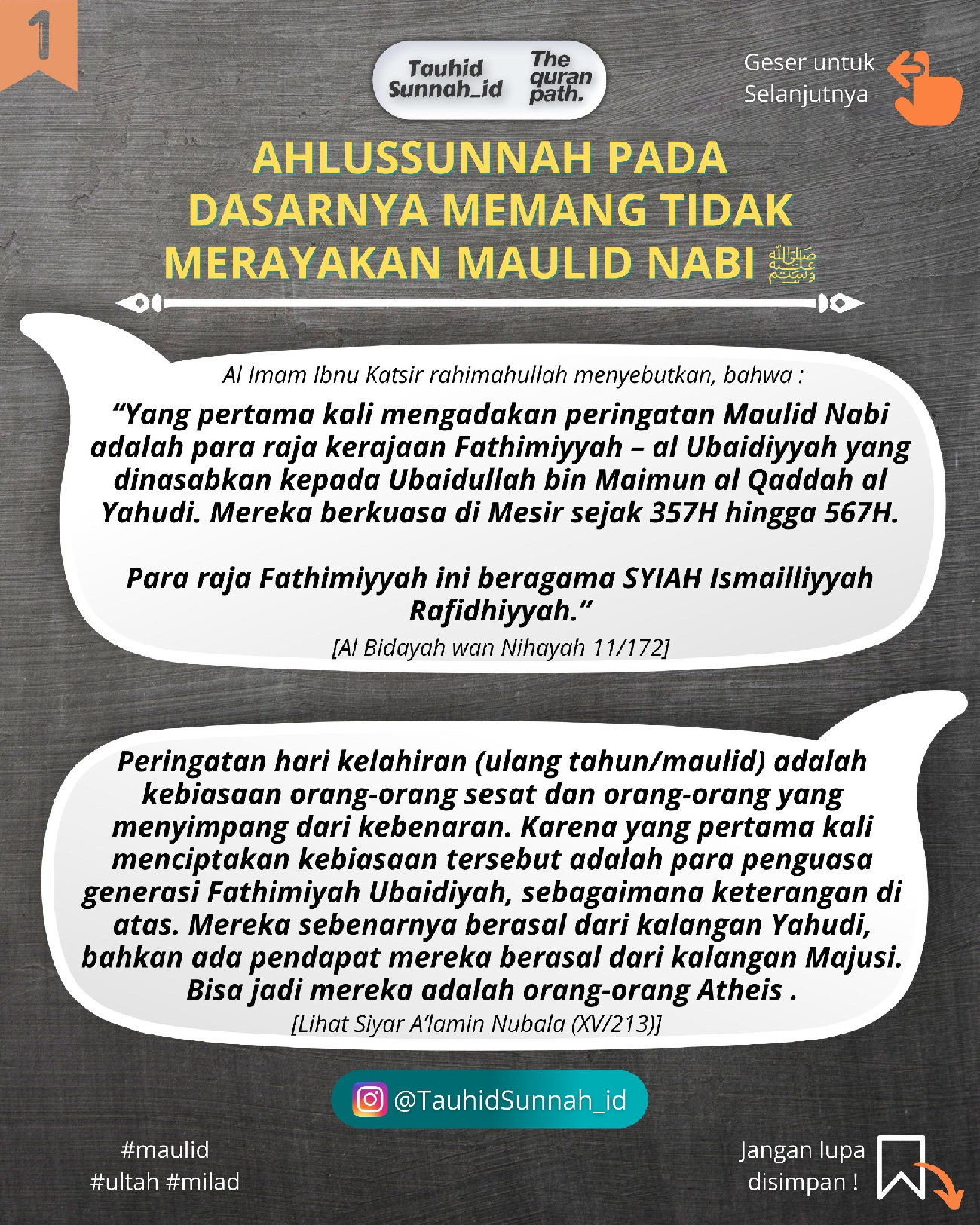 1

Tauhid Sunnah_id The quran path.

Geser untuk Selanjutnya

AHLUSSUNNAH PADA DASARNYA MEMANG TIDAK MERAYAKAN MAULID NABI ﷺ

Al Imam Ibnu Katsir rahimahullah menyebutkan, bahwa :

“Yang pertama kali mengadakan peringatan Maulid Nabi adalah para raja kerajaan Fathimiyyah – al Ubaidiyyah yang dinasabkan kepada Ubaidullah bin Maimun al Qaddah al Yahudi. Mereka berkuasa di Mesir sejak 357H hingga 567H.

Para raja Fathimiyyah ini beragama SYIAH Ismailliyyah Rafidhiyyah.”

[Al Bidayah wan Nihayah 11/172]

Peringatan hari kelahiran (ulang tahun/maulid) adalah kebiasaan orang-orang sesat dan orang-orang yang menyimpang dari kebenaran. Karena yang pertama kali menciptakan kebiasaan tersebut adalah para penguasa generasi Fathimiyah Ubaidiyah, sebagaimana keterangan di atas. Mereka sebenarnya berasal dari kalangan Yahudi, bahkan ada pendapat mereka berasal dari kalangan Majusi. Bisa jadi mereka adalah orang-orang Atheis .

[Lihat Siyar A’lamin Nubala (XV/213)]

@TauhidSunnah_id

#maulid
#ultah #milad

Jangan lupa disimpan !